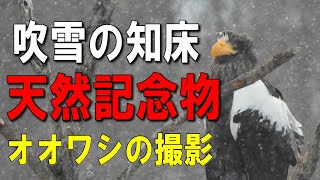 吹雪の知床
天然記念物
オオワシの撮影